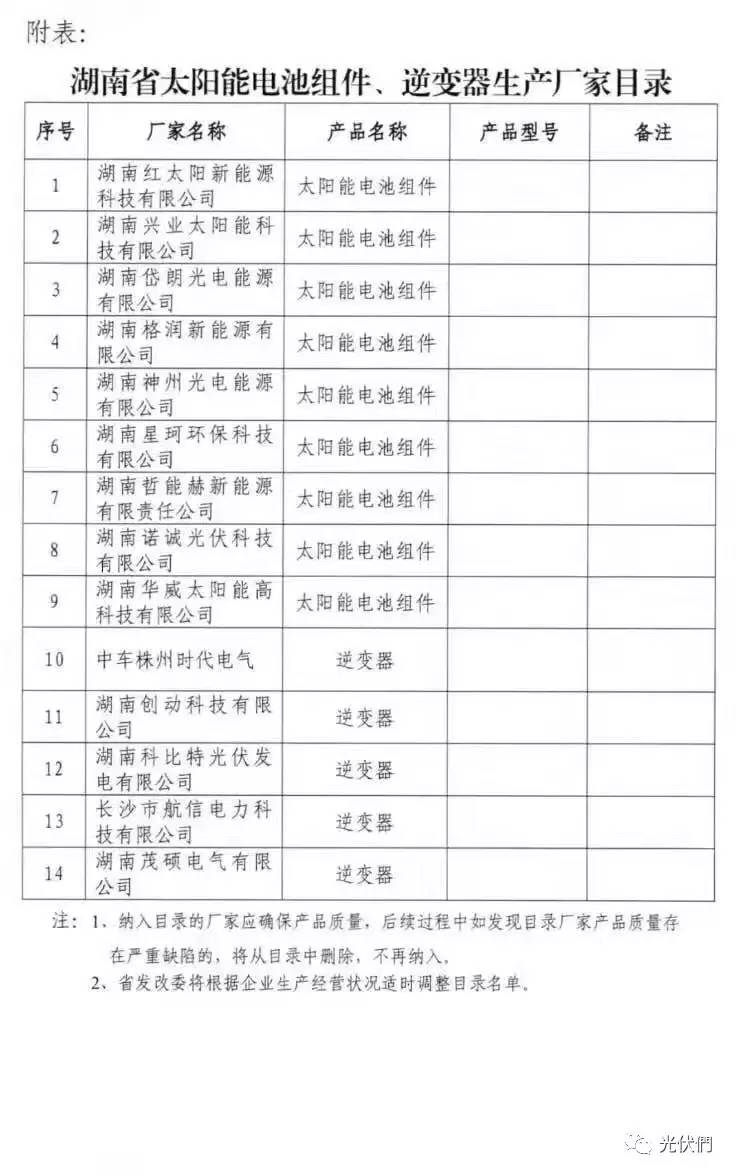 附表:

湖南省太阳能电池组件、逆变器生产厂家目录

| 序号 | 厂家名称 | 产品名称 | 产品型号 | 备注 |
|---|---|---|---|---|
| 1 | 湖南红太阳新能源科技有限公司 | 太阳能电池组件 | | |
| 2 | 湖南兴业太阳能科技有限公司 | 太阳能电池组件 | | |
| 3 | 湖南岱朗光电能源有限公司 | 太阳能电池组件 | | |
| 4 | 湖南格润新能源有限公司 | 太阳能电池组件 | | |
| 5 | 湖南神州光电能源有限公司 | 太阳能电池组件 | | |
| 6 | 湖南星珂环保科技有限公司 | 太阳能电池组件 | | |
| 7 | 湖南哲能赫新能源有限责任公司 | 太阳能电池组件 | | |
| 8 | 湖南诺诚光伏科技有限公司 | 太阳能电池组件 | | |
| 9 | 湖南华威太阳能高科技有限公司 | 太阳能电池组件 | | |
| 10 | 中车株州时代电气 | 逆变器 | | |
| 11 | 湖南创动科技有限公司 | 逆变器 | | |
| 12 | 湖南科比特光伏发电有限公司 | 逆变器 | | |
| 13 | 长沙市航信电力科技有限公司 | 逆变器 | | |
| 14 | 湖南茂硕电气有限公司 | 逆变器 | | |

注：1、纳入目录的厂家应确保产品质量，后续过程中如发现目录厂家产品质量存在严重缺陷的，将从目录中删除，不再纳入。

2、省发改委将根据企业生产经营状况适时调整目录名单。

光伏們